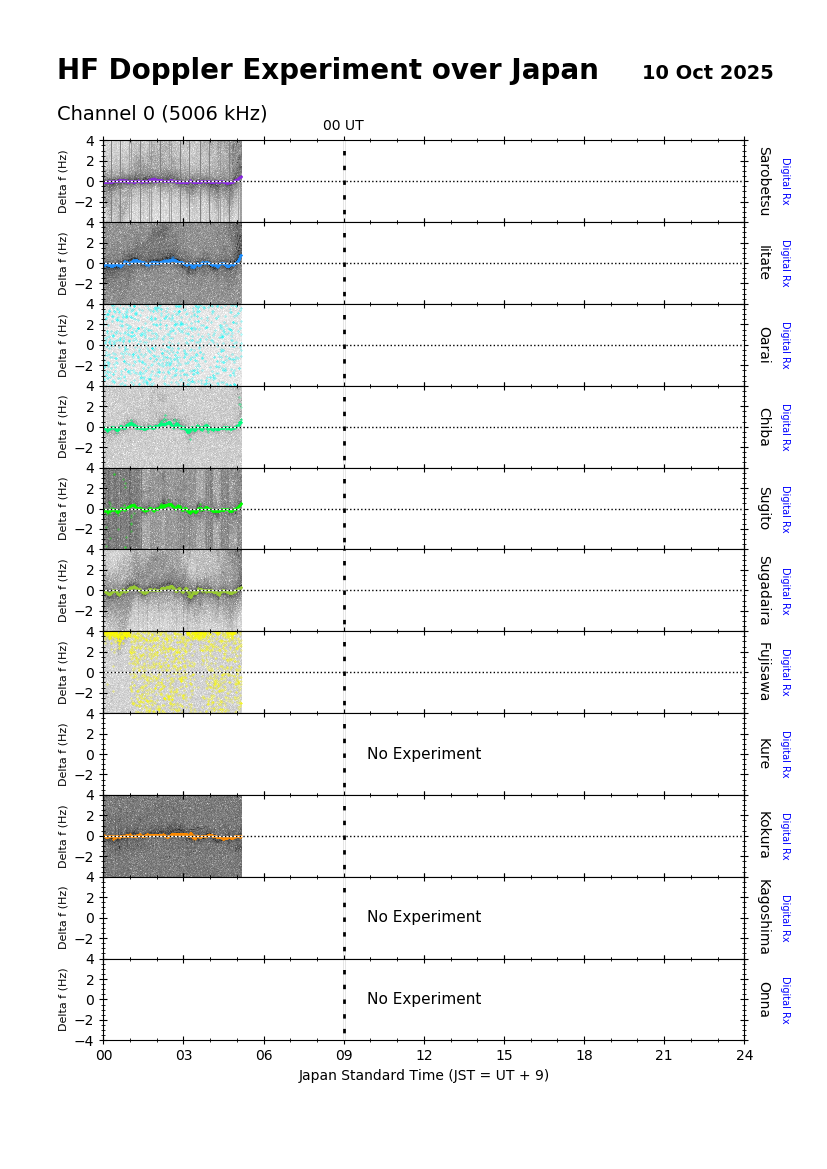 HF Doppler Experiment over Japan 10 Oct 2025

Channel 0 (5006 kHz)

00 UT

Delta f (Hz)
4
2
0
−2
Sarobetsu
Digital Rx

Delta f (Hz)
4
2
0
−2
Iitate
Digital Rx

Delta f (Hz)
4
2
0
−2
Oarai
Digital Rx

Delta f (Hz)
4
2
0
−2
Chiba
Digital Rx

Delta f (Hz)
4
2
0
−2
Sugito
Digital Rx

Delta f (Hz)
4
2
0
−2
Sugadaira
Digital Rx

Delta f (Hz)
4
2
0
−2
Fujisawa
Digital Rx

Delta f (Hz)
4
2
0
−2
No Experiment
Kure
Digital Rx

Delta f (Hz)
4
2
0
−2
Kokura
Digital Rx

Delta f (Hz)
4
2
0
−2
No Experiment
Kagoshima
Digital Rx

Delta f (Hz)
4
2
0
−2
−4
No Experiment
Onna
Digital Rx

00 03 06 09 12 15 18 21 24
Japan Standard Time (JST = UT + 9)